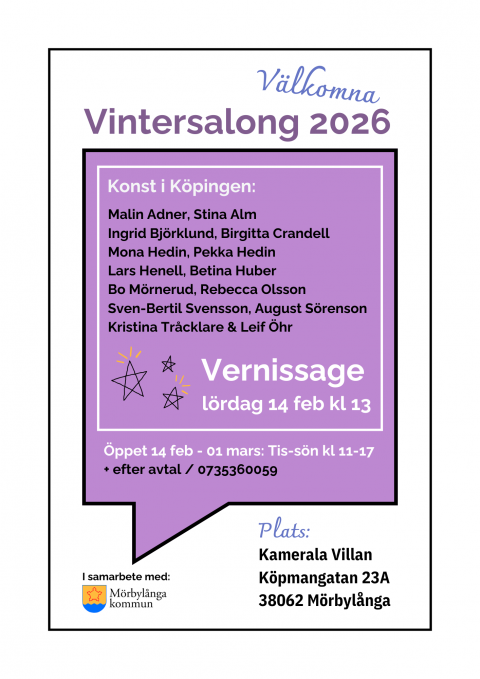 Välkomna
Vintersalong 2026

Konst i Köpingen:

Malin Adner, Stina Alm
Ingrid Björklund, Birgitta Crandell
Mona Hedin, Pekka Hedin
Lars Henell, Betina Huber
Bo Mörnerud, Rebecca Olsson
Sven-Bertil Svensson, August Sörenson
Kristina Tråcklare & Leif Öhr

Vernissage
lördag 14 feb kl 13

Öppet 14 feb - 01 mars: Tis-sön kl 11-17
+ efter avtal / 0735360059

Plats:
Kamerala Villan
Köpmangatan 23A
38062 Mörbylånga

I samarbete med:
Mörbylånga kommun